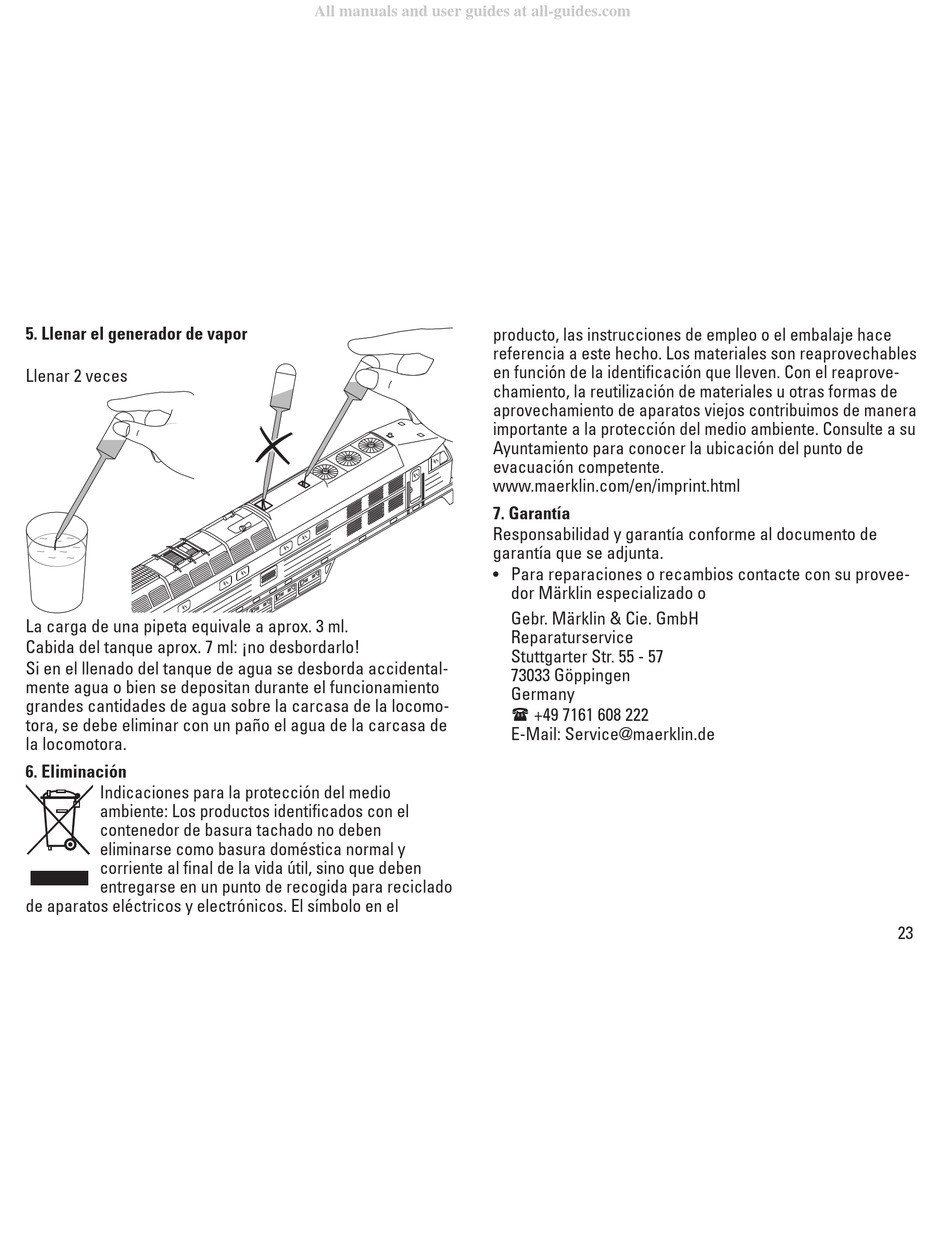 All manuals and user guides at all-guides.com

5. Llenar el generador de vapor

Llenar 2 veces

La carga de una pipeta equivale a aprox. 3 ml.
Cabida del tanque aprox. 7 ml: ¡no desbordarlo!
Si en el llenado del tanque de agua se desborda accidentalmente agua o bien se depositan durante el funcionamiento grandes cantidades de agua sobre la carcasa de la locomotora, se debe eliminar con un paño el agua de la carcasa de la locomotora.

6. Eliminación
Indicaciones para la protección del medio ambiente: Los productos identificados con el contenedor de basura tachado no deben eliminarse como basura doméstica normal y corriente al final de la vida útil, sino que deben entregarse en un punto de recogida para reciclado de aparatos eléctricos y electrónicos. El símbolo en el producto, las instrucciones de empleo o el embalaje hace referencia a este hecho. Los materiales son reaprovechables en función de la identificación que lleven. Con el reaprovechamiento, la reutilización de materiales u otras formas de aprovechamiento de aparatos viejos contribuimos de manera importante a la protección del medio ambiente. Consulte a su Ayuntamiento para conocer la ubicación del punto de evacuación competente.
www.maerklin.com/en/imprint.html

7. Garantía
Responsabilidad y garantía conforme al documento de garantía que se adjunta.
• Para reparaciones o recambios contacte con su proveedor Märklin especializado o

Gebr. Märklin & Cie. GmbH
Reparaturservice
Stuttgarter Str. 55 - 57
73033 Göppingen
Germany
☎ +49 7161 608 222
E-Mail: Service@maerklin.de

23